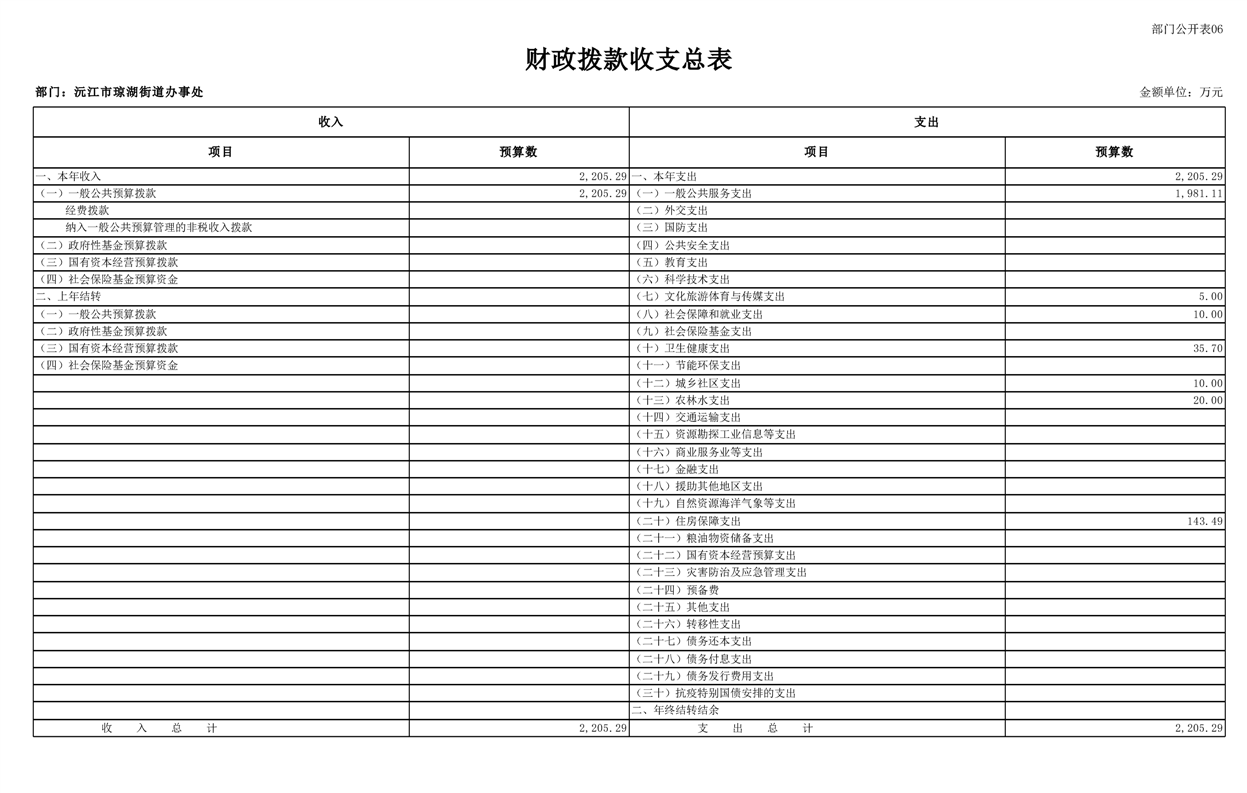 部门公开表06

财政拨款收支总表

部门：沅江市琼湖街道办事处

金额单位：万元

| 收入 | | 支出 | |
|---|---|---|---|
| 项目 | 预算数 | 项目 | 预算数 |
| 一、本年收入 | 2,205.29 | 一、本年支出 | 2,205.29 |
| （一）一般公共预算拨款 | 2,205.29 | （一）一般公共服务支出 | 1,981.11 |
| 经费拨款 | | （二）外交支出 | |
| 纳入一般公共预算管理的非税收入拨款 | | （三）国防支出 | |
| （二）政府性基金预算拨款 | | （四）公共安全支出 | |
| （三）国有资本经营预算拨款 | | （五）教育支出 | |
| （四）社会保险基金预算资金 | | （六）科学技术支出 | |
| 二、上年结转 | | （七）文化旅游体育与传媒支出 | 5.00 |
| （一）一般公共预算拨款 | | （八）社会保障和就业支出 | 10.00 |
| （二）政府性基金预算拨款 | | （九）社会保险基金支出 | |
| （三）国有资本经营预算拨款 | | （十）卫生健康支出 | 35.70 |
| （四）社会保险基金预算资金 | | （十一）节能环保支出 | |
| | | （十二）城乡社区支出 | 10.00 |
| | | （十三）农林水支出 | 20.00 |
| | | （十四）交通运输支出 | |
| | | （十五）资源勘探工业信息等支出 | |
| | | （十六）商业服务业等支出 | |
| | | （十七）金融支出 | |
| | | （十八）援助其他地区支出 | |
| | | （十九）自然资源海洋气象等支出 | |
| | | （二十）住房保障支出 | 143.49 |
| | | （二十一）粮油物资储备支出 | |
| | | （二十二）国有资本经营预算支出 | |
| | | （二十三）灾害防治及应急管理支出 | |
| | | （二十四）预备费 | |
| | | （二十五）其他支出 | |
| | | （二十六）转移性支出 | |
| | | （二十七）债务还本支出 | |
| | | （二十八）债务付息支出 | |
| | | （二十九）债务发行费用支出 | |
| | | （三十）抗疫特别国债安排的支出 | |
| | | 二、年终结转结余 | |
| 收 入 总 计 | 2,205.29 | 支 出 总 计 | 2,205.29 |